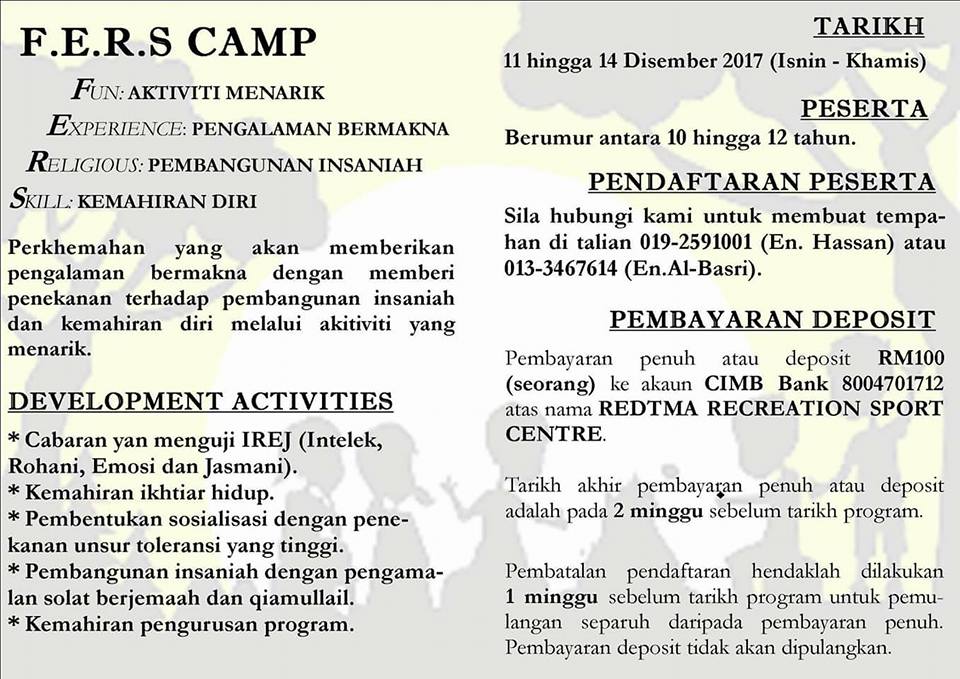 F.E.R.S CAMP

FUN: AKTIVITI MENARIK
EXPERIENCE: PENGALAMAN BERMAKNA
RELIGIOUS: PEMBANGUNAN INSANIAH
SKILL: KEMAHIRAN DIRI

Perkhemahan yang akan memberikan pengalaman bermakna dengan memberi penekanan terhadap pembangunan insaniah dan kemahiran diri melalui akitiviti yang menarik.

DEVELOPMENT ACTIVITIES

* Cabaran yan menguji IREJ (Intelek, Rohani, Emosi dan Jasmani).
* Kemahiran ikhtiar hidup.
* Pembentukan sosialisasi dengan penekanan unsur toleransi yang tinggi.
* Pembangunan insaniah dengan pengamalan solat berjemaah dan qiamullail.
* Kemahiran pengurusan program.

TARIKH

11 hingga 14 Disember 2017 (Isnin - Khamis)

PESERTA

Berumur antara 10 hingga 12 tahun.

PENDAFTARAN PESERTA

Sila hubungi kami untuk membuat tempahan di talian 019-2591001 (En. Hassan) atau 013-3467614 (En.Al-Basri).

PEMBAYARAN DEPOSIT

Pembayaran penuh atau deposit RM100 (seorang) ke akaun CIMB Bank 8004701712 atas nama REDTMA RECREATION SPORT CENTRE.

Tarikh akhir pembayaran penuh atau deposit adalah pada 2 minggu sebelum tarikh program.

Pembatalan pendaftaran hendaklah dilakukan 1 minggu sebelum tarikh program untuk pemulangan separuh daripada pembayaran penuh. Pembayaran deposit tidak akan dipulangkan.